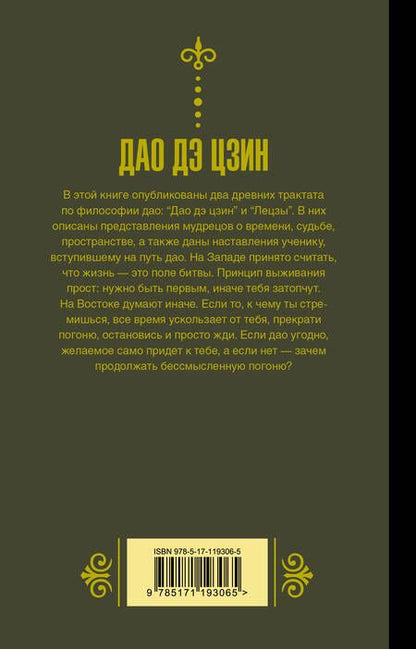 ДАО ДЭ ЦЗИН

В этой книге опубликованы два древних трактата по философии дао: "Дао дэ цзин" и "Лецзы". В них описаны представления мудрецов о времени, судьбе, пространстве, а также даны наставления ученику, вступившему на путь дао. На Западе принято считать, что жизнь — это поле битвы. Принцип выживания прост: нужно быть первым, иначе тебя затопчут. На Востоке думают иначе. Если то, к чему ты стремишься, все время ускользает от тебя, прекрати погоню, остановись и просто жди. Если дао угодно, желаемое само придет к тебе, а если нет — зачем продолжать бессмысленную погоню?

ISBN 978-5-17-119306-5

9 785171 193065 >